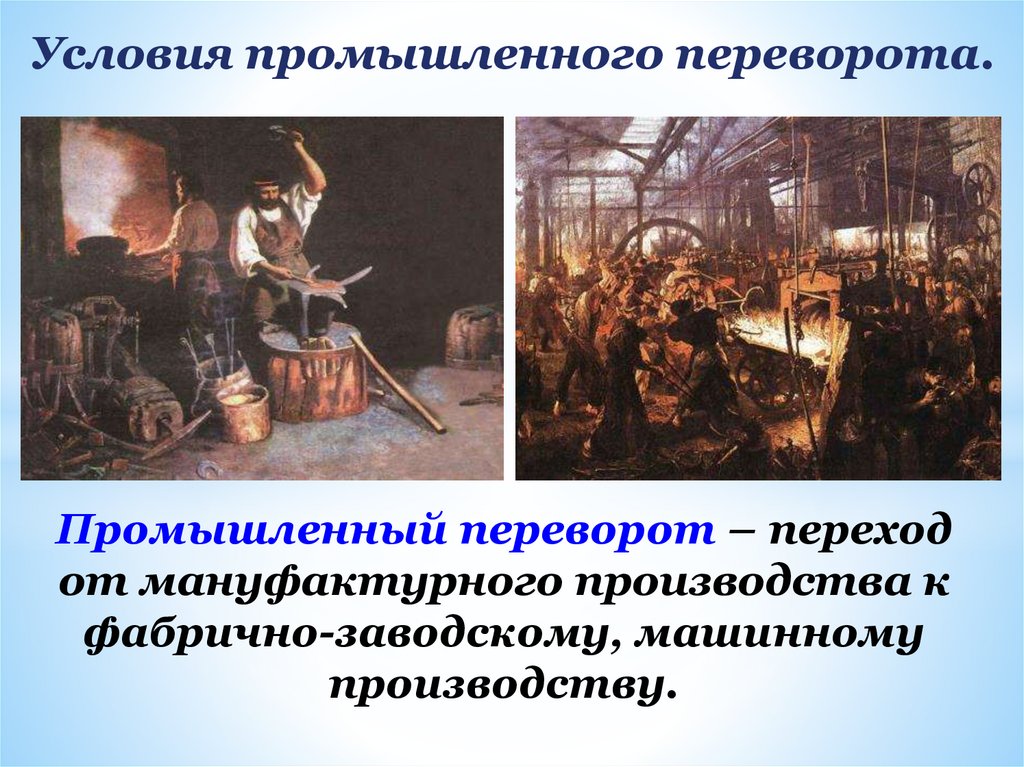 Условия промышленного переворота.

Промышленный переворот – переход от мануфактурного производства к фабрично-заводскому, машинному производству.